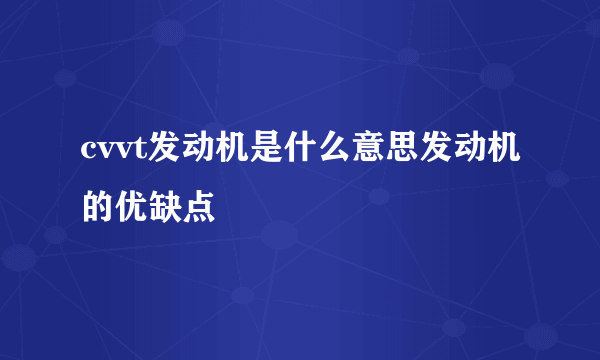 cvvt发动机是什么意思发动机的优缺点